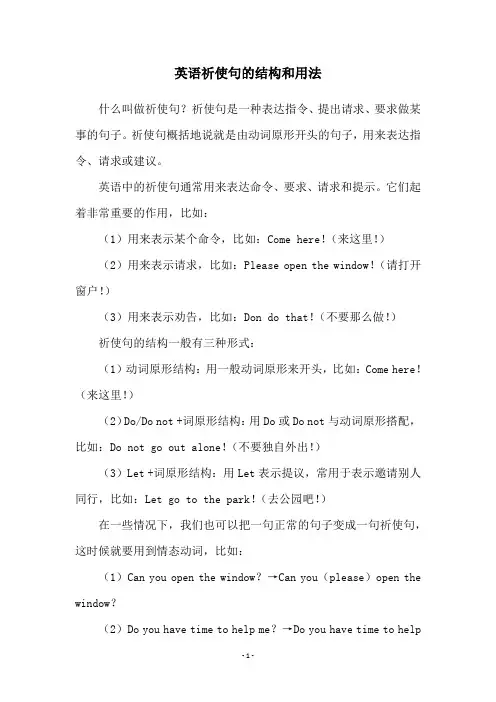 英语祈使句的结构和用法

什么叫做祈使句？祈使句是一种表达指令、提出请求、要求做某事的句子。祈使句概括地说就是由动词原形开头的句子，用来表达指令、请求或建议。

英语中的祈使句通常用来表达命令、要求、请求和提示。它们起着非常重要的作用，比如：

（1）用来表示某个命令，比如：Come here！（来这里！）

（2）用来表示请求，比如：Please open the window！（请打开窗户！）

（3）用来表示劝告，比如：Don do that！（不要那么做！）

祈使句的结构一般有三种形式：

（1）动词原形结构：用一般动词原形来开头，比如：Come here！（来这里！）

（2）Do/Do not +词原形结构：用 Do 或 Do not 与动词原形搭配，比如：Do not go out alone！（不要独自外出！）

（3）Let +词原形结构：用 Let 表示提议，常用于表示邀请别人同行，比如：Let go to the park！（去公园吧！）

在一些情况下，我们也可以把一句正常的句子变成一句祈使句，这时候就要用到情态动词，比如：

（1）Can you open the window？→Can you（please）open the window？

（2）Do you have time to help me？→Do you have time to help

-1-